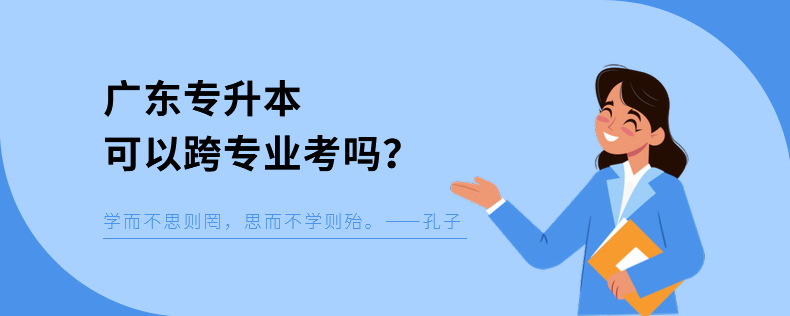 广东专升本
可以跨专业考吗？

学而不思则罔，思而不学则殆。——孔子